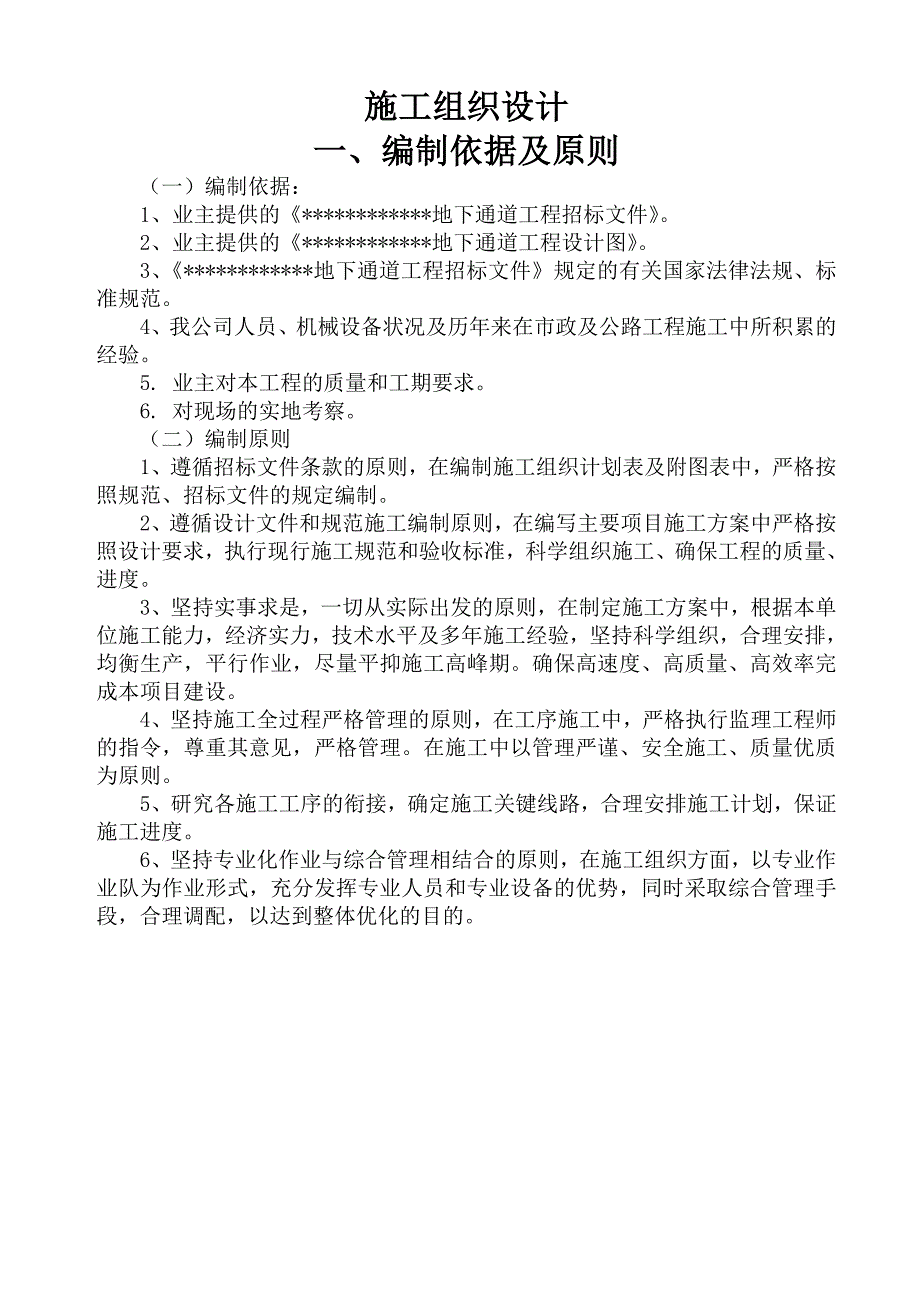 施工组织设计

一、编制依据及原则

（一）编制依据：

1、业主提供的《************地下通道工程招标文件》。

2、业主提供的《************地下通道工程设计图》。

3、《************地下通道工程招标文件》规定的有关国家法律法规、标准规范。

4、我公司人员、机械设备状况及历年来在市政及公路工程施工中所积累的经验。

5. 业主对本工程的质量和工期要求。

6. 对现场的实地考察。

（二）编制原则

1、遵循招标文件条款的原则，在编制施工组织计划表及附图表中，严格按照规范、招标文件的规定编制。

2、遵循设计文件和规范施工编制原则，在编写主要项目施工方案中严格按照设计要求，执行现行施工规范和验收标准，科学组织施工、确保工程的质量、进度。

3、坚持实事求是，一切从实际出发的原则，在制定施工方案中，根据本单位施工能力，经济实力，技术水平及多年施工经验，坚持科学组织，合理安排，均衡生产，平行作业，尽量平抑施工高峰期。确保高速度、高质量、高效率完成本项目建设。

4、坚持施工全过程严格管理的原则，在工序施工中，严格执行监理工程师的指令，尊重其意见，严格管理。在施工中以管理严谨、安全施工、质量优质为原则。

5、研究各施工工序的衔接，确定施工关键线路，合理安排施工计划，保证施工进度。

6、坚持专业化作业与综合管理相结合的原则，在施工组织方面，以专业作业队为作业形式，充分发挥专业人员和专业设备的优势，同时采取综合管理手段，合理调配，以达到整体优化的目的。